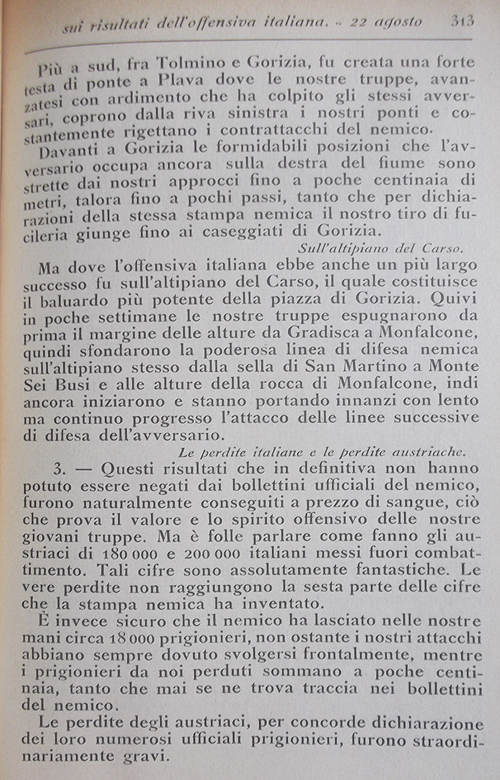 sui risultati dell'offensiva italiana. - 22 agosto 313

Più a sud, fra Tolmino e Gorizia, fu creata una forte testa di ponte a Plava dove le nostre truppe, avanzatesi con ardimento che ha colpito gli stessi avversari, coprono dalla riva sinistra i nostri ponti e costantemente rigettano i contrattacchi del nemico.

Davanti a Gorizia le formidabili posizioni che l'avversario occupa ancora sulla destra del fiume sono strette dai nostri approcci fino a poche centinaia di metri, talora fino a pochi passi, tanto che per dichiarazioni della stessa stampa nemica il nostro tiro di fucileria giunge fino ai caseggiati di Gorizia.

Sull'altipiano del Carso.

Ma dove l'offensiva italiana ebbe anche un più largo successo fu sull'altipiano del Carso, il quale costituisce il baluardo più potente della piazza di Gorizia. Quivi in poche settimane le nostre truppe espugnarono da prima il margine delle alture da Gradisca a Monfalcone, quindi sfondarono la poderosa linea di difesa nemica sull'altipiano stesso dalla sella di San Martino a Monte Sei Busi e alle alture della rocca di Monfalcone, indi ancora iniziarono e stanno portando innanzi con lento ma continuo progresso l'attacco delle linee successive di difesa dell'avversario.

Le perdite italiane e le perdite austriache.

3. — Questi risultati che in definitiva non hanno potuto essere negati dai bollettini ufficiali del nemico, furono naturalmente conseguiti a prezzo di sangue, ciò che prova il valore e lo spirito offensivo delle nostre giovani truppe. Ma è folle parlare come fanno gli austriaci di 180 000 e 200 000 italiani messi fuori combattimento. Tali cifre sono assolutamente fantastiche. Le vere perdite non raggiungono la sesta parte delle cifre che la stampa nemica ha inventato.

È invece sicuro che il nemico ha lasciato nelle nostre mani circa 18 000 prigionieri, non ostante i nostri attacchi abbiano sempre dovuto svolgersi frontalmente, mentre i prigionieri da noi perduti sommano a poche centinaia, tanto che mai se ne trova traccia nei bollettini del nemico.

Le perdite degli austriaci, per concorde dichiarazione dei loro numerosi ufficiali prigionieri, furono straordinariamente gravi.